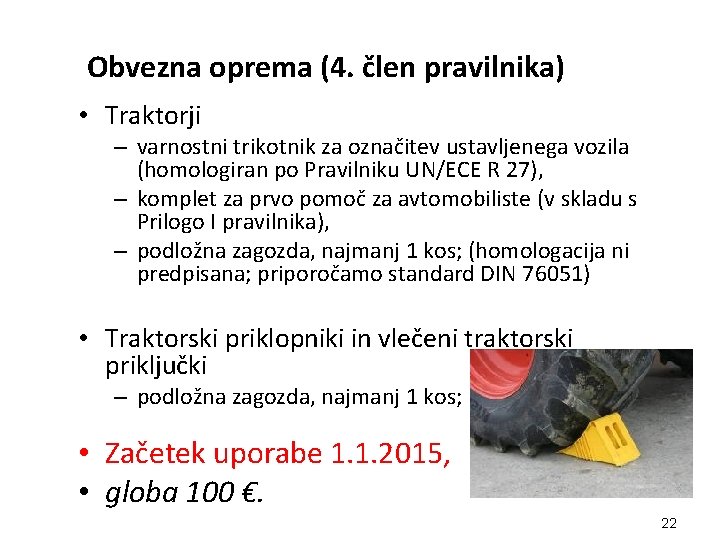 Obvezna oprema (4. člen pravilnika)

• Traktorji
– varnostni trikotnik za označitev ustavljenega vozila (homologiran po Pravilniku UN/ECE R 27),
– komplet za prvo pomoč za avtomobiliste (v skladu s Prilogo I pravilnika),
– podložna zagozda, najmanj 1 kos; (homologacija ni predpisana; priporočamo standard DIN 76051)

• Traktorski priklopniki in vlečeni traktorski priključki
– podložna zagozda, najmanj 1 kos;

• Začetek uporabe 1.1.2015,
• globa 100 €.

22